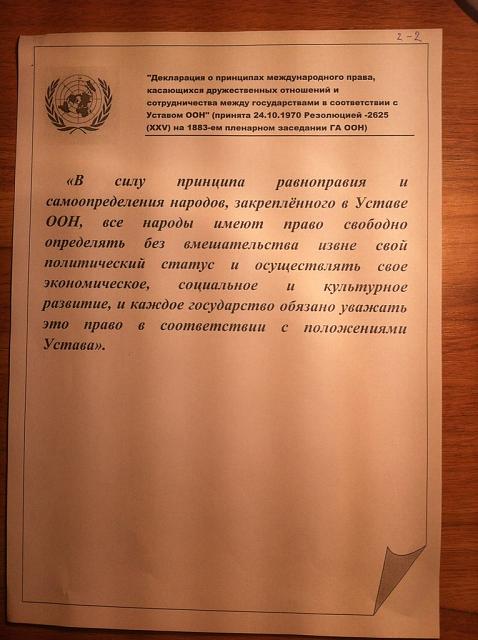 2-2

"Декларация о принципах международного права, касающихся дружественных отношений и сотрудничества между государствами в соответствии с Уставом ООН" (принята 24.10.1970 Резолюцией -2625 (XXV) на 1883-ем пленарном заседании ГА ООН)

«В силу принципа равноправия и самоопределения народов, закреплённого в Уставе ООН, все народы имеют право свободно определять без вмешательства извне свой политический статус и осуществлять свое экономическое, социальное и культурное развитие, и каждое государство обязано уважать это право в соответствии с положениями Устава».